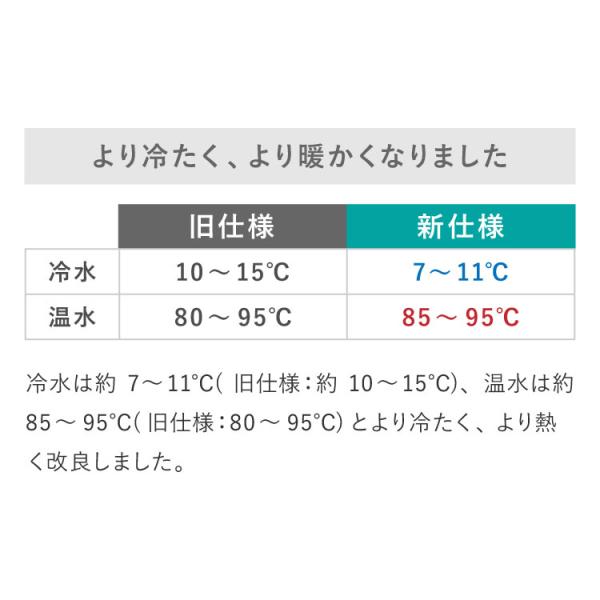 より冷たく、より暖かくなりました

|  | 旧仕様 | 新仕様 |
|---|---|---|
| 冷水 | 10～15℃ | 7～11℃ |
| 温水 | 80～95℃ | 85～95℃ |

冷水は約7～11°C(旧仕様:約10～15°C)、温水は約85～95°C(旧仕様:80～95°C)とより冷たく、より熱く改良しました。